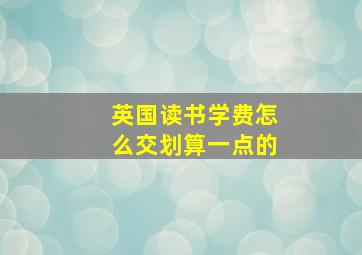 英国读书学费怎么交划算一点的